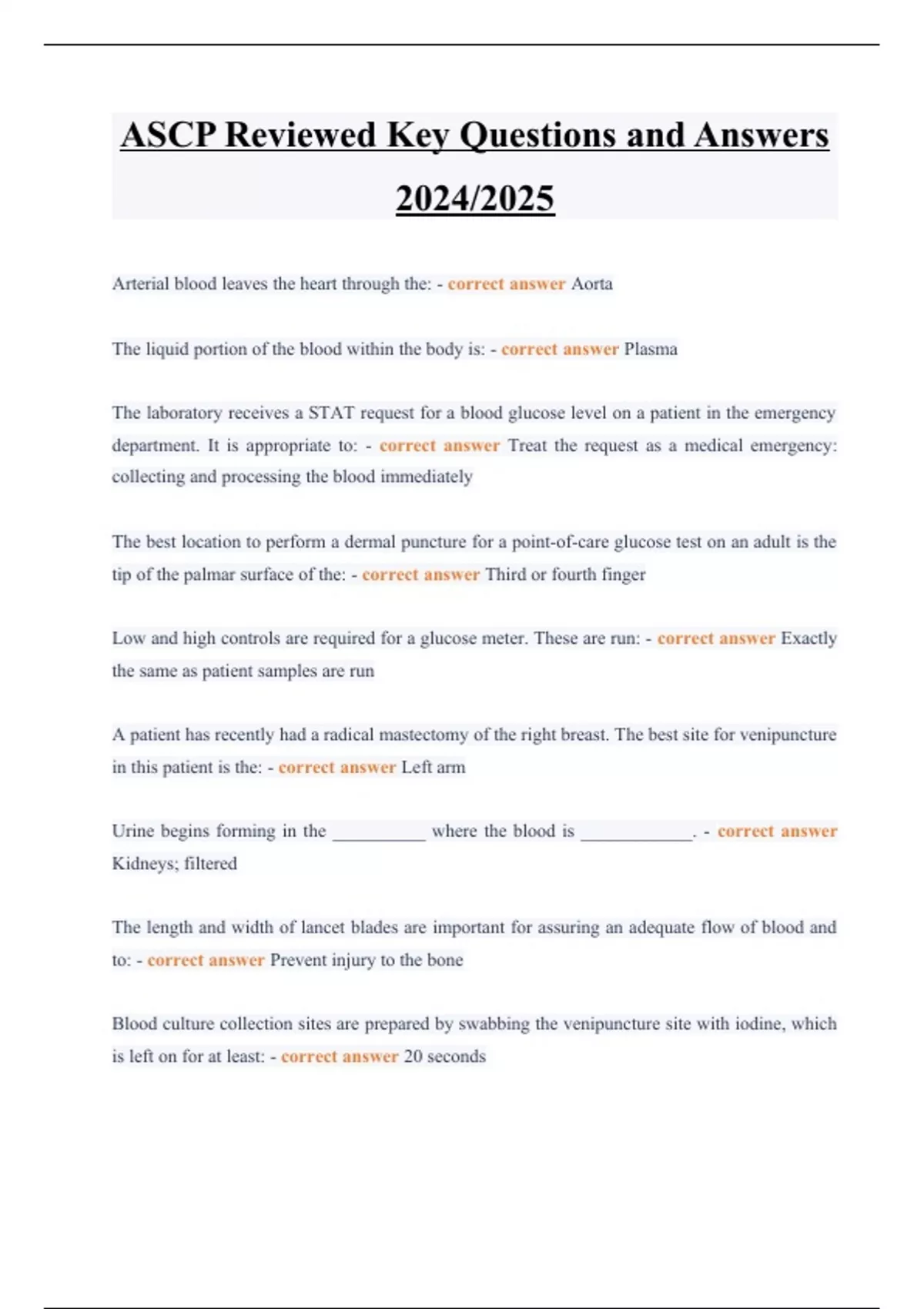 ASCP Reviewed Key Questions and Answers 2024/2025

Arterial blood leaves the heart through the: - correct answer Aorta

The liquid portion of the blood within the body is: - correct answer Plasma

The laboratory receives a STAT request for a blood glucose level on a patient in the emergency department. It is appropriate to: - correct answer Treat the request as a medical emergency: collecting and processing the blood immediately

The best location to perform a dermal puncture for a point-of-care glucose test on an adult is the tip of the palmar surface of the: - correct answer Third or fourth finger

Low and high controls are required for a glucose meter. These are run: - correct answer Exactly the same as patient samples are run

A patient has recently had a radical mastectomy of the right breast. The best site for venipuncture in this patient is the: - correct answer Left arm

Urine begins forming in the __________ where the blood is ____________. - correct answer Kidneys; filtered

The length and width of lancet blades are important for assuring an adequate flow of blood and to: - correct answer Prevent injury to the bone

Blood culture collection sites are prepared by swabbing the venipuncture site with iodine, which is left on for at least: - correct answer 20 seconds